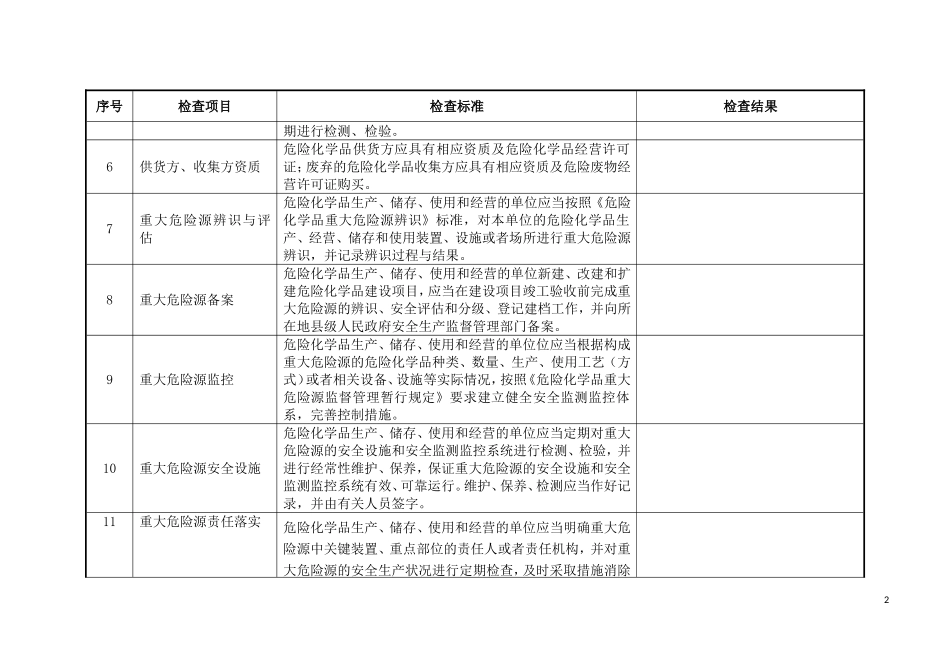 | 序号 | 检查项目 | 检查标准 | 检查结果 |
|---|---|---|---|
| | | 期进行检测、检验。 | |
| 6 | 供货方、收集方资质 | 危险化学品供货方应具有相应资质及危险化学品经营许可证；废弃的危险化学品收集方应具有相应资质及危险废物经营许可证购买。 | |
| 7 | 重大危险源辨识与评估 | 危险化学品生产、储存、使用和经营的单位应当按照《危险化学品重大危险源辨识》标准，对本单位的危险化学品生产、经营、储存和使用装置、设施或者场所进行重大危险源辨识，并记录辨识过程与结果。 | |
| 8 | 重大危险源备案 | 危险化学品生产、储存、使用和经营的单位新建、改建和扩建危险化学品建设项目，应当在建设项目竣工验收前完成重大危险源的辨识、安全评估和分级、登记建档工作，并向所在地县级人民政府安全生产监督管理部门备案。 | |
| 9 | 重大危险源监控 | 危险化学品生产、储存、使用和经营的单位应当根据构成重大危险源的危险化学品种类、数量、生产、使用工艺（方式）或者相关设备、设施等实际情况，按照《危险化学品重大危险源监督管理暂行规定》要求建立健全安全监测监控体系，完善控制措施。 | |
| 10 | 重大危险源安全设施 | 危险化学品生产、储存、使用和经营的单位应当定期对重大危险源的安全设施和安全监测监控系统进行检测、检验，并进行经常性维护、保养，保证重大危险源的安全设施和安全监测监控系统有效、可靠运行。维护、保养、检测应当作好记录，并由有关人员签字。 | |
| 11 | 重大危险源责任落实 | 危险化学品生产、储存、使用和经营的单位应当明确重大危险源中关键装置、重点部位的责任人或者责任机构，并对重大危险源的安全生产状况进行定期检查，及时采取措施消除 | |

2